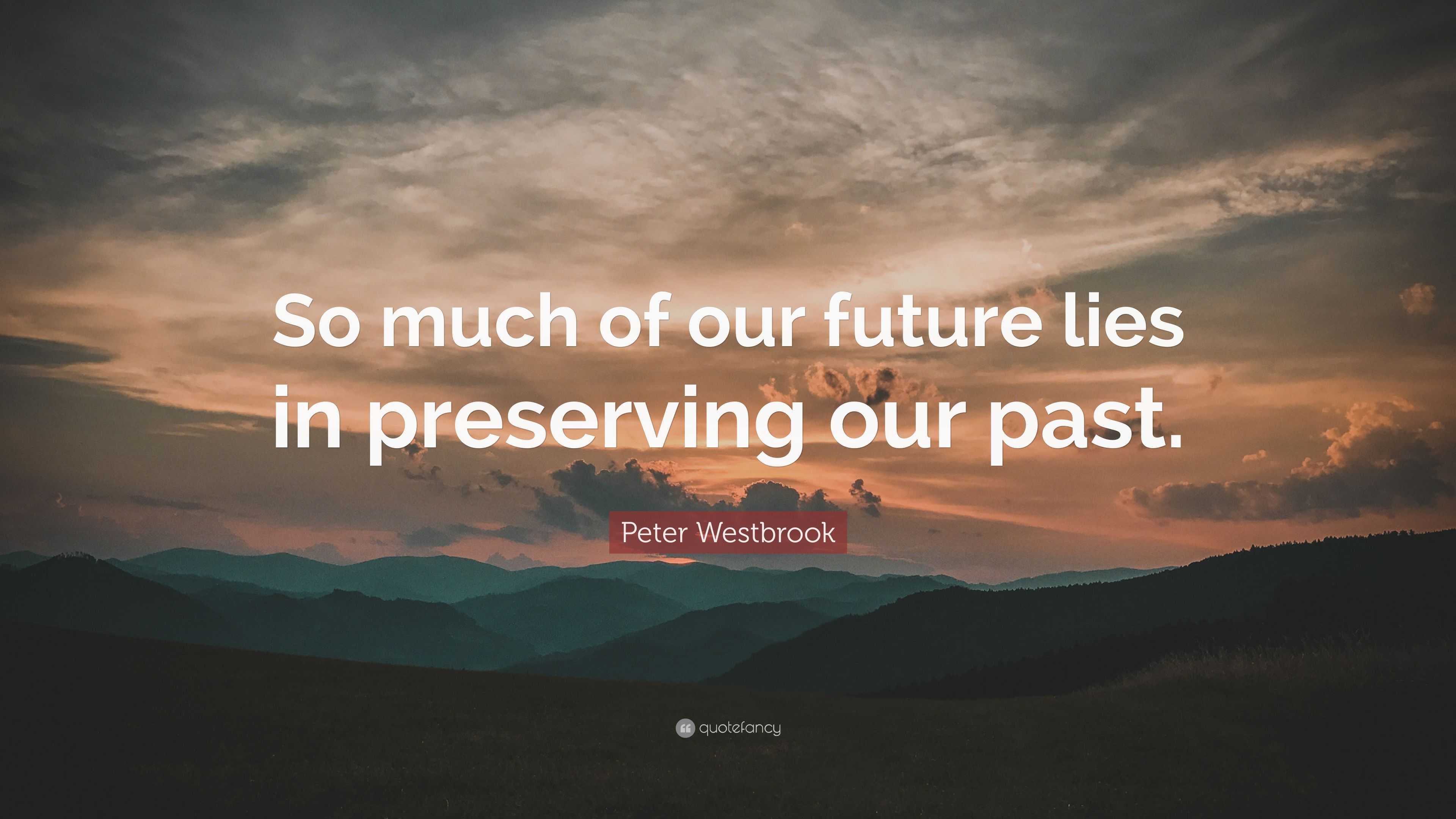 So much of our future lies in preserving our past.

Peter Westbrook

quotefancy